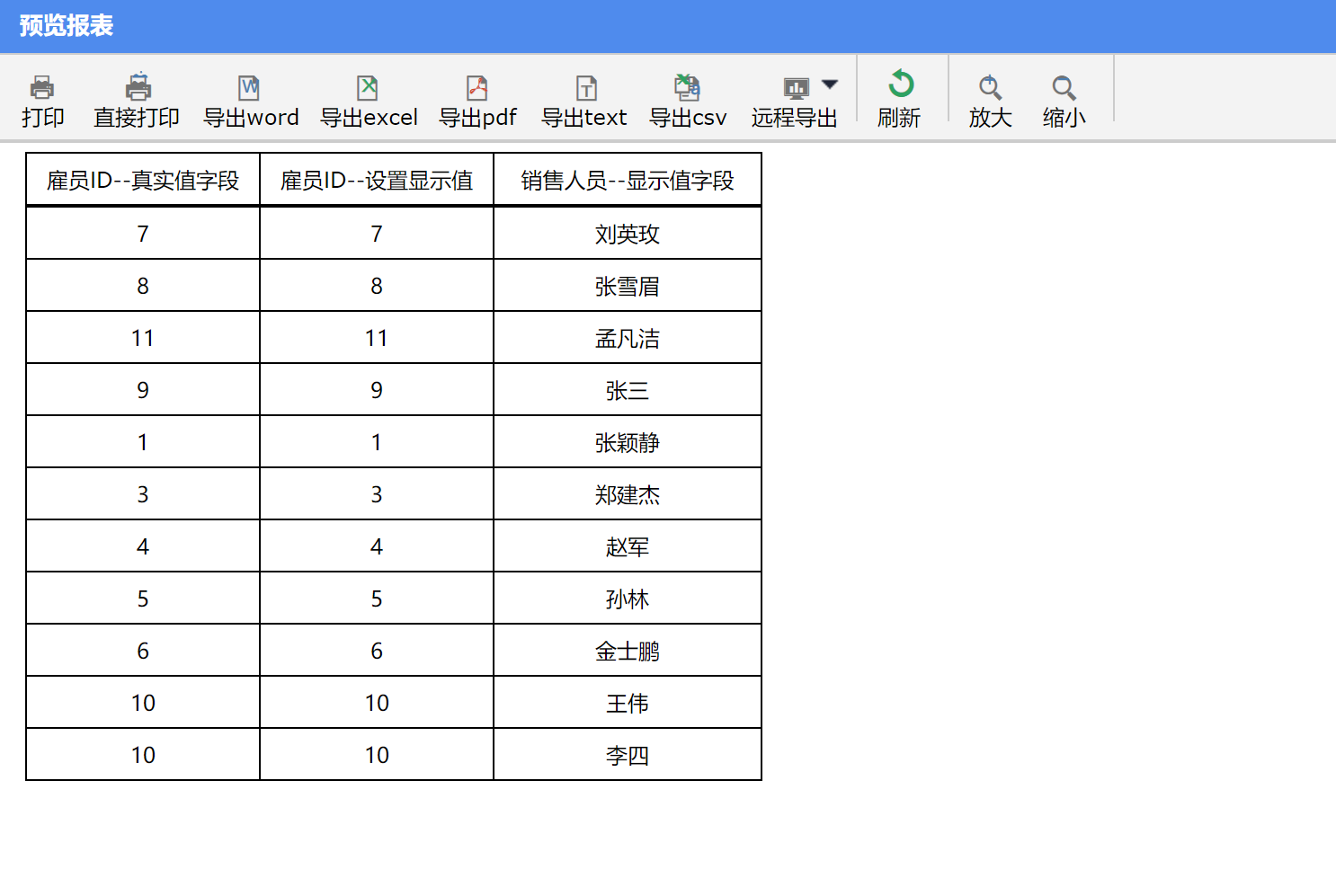 预览报表

打印 直接打印 导出word 导出excel 导出pdf 导出text 导出csv 远程导出 刷新 放大 缩小

| 雇员ID--真实值字段 | 雇员ID--设置显示值 | 销售人员--显示值字段 |
|---|---|---|
| 7 | 7 | 刘英玫 |
| 8 | 8 | 张雪眉 |
| 11 | 11 | 孟凡洁 |
| 9 | 9 | 张三 |
| 1 | 1 | 张颖静 |
| 3 | 3 | 郑建杰 |
| 4 | 4 | 赵军 |
| 5 | 5 | 孙林 |
| 6 | 6 | 金士鹏 |
| 10 | 10 | 王伟 |
| 10 | 10 | 李四 |